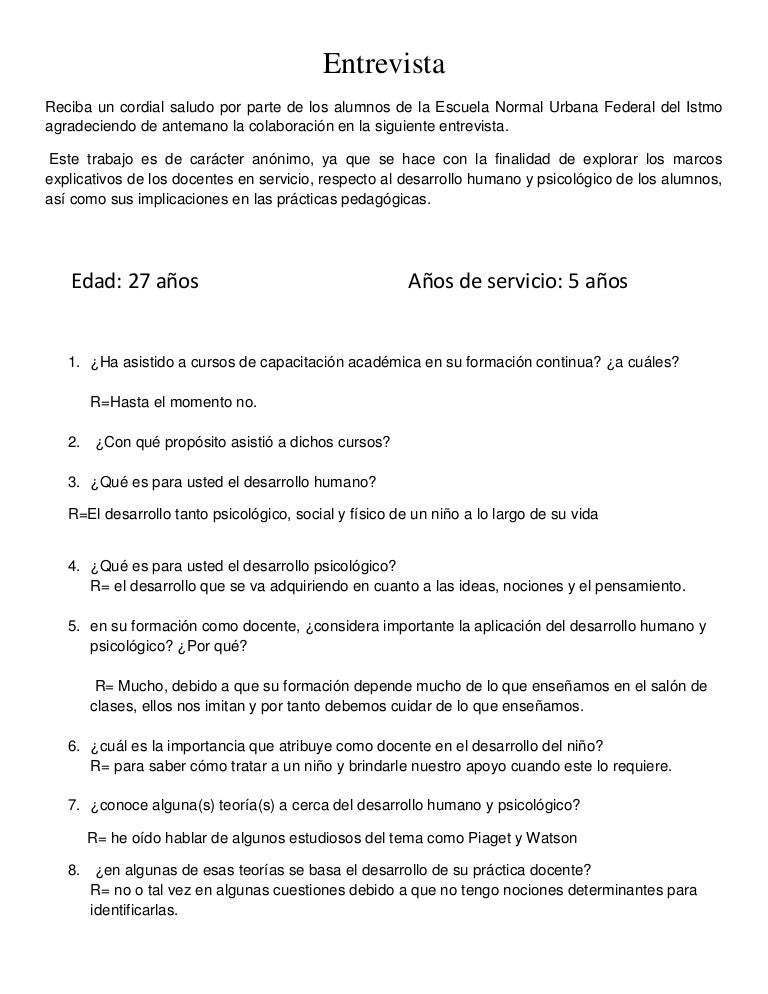 Entrevista

Reciba un cordial saludo por parte de los alumnos de la Escuela Normal Urbana Federal del Istmo agradeciendo de antemano la colaboración en la siguiente entrevista.

Este trabajo es de carácter anónimo, ya que se hace con la finalidad de explorar los marcos explicativos de los docentes en servicio, respecto al desarrollo humano y psicológico de los alumnos, así como sus implicaciones en las prácticas pedagógicas.

Edad: 27 años

Años de servicio: 5 años

1. ¿Ha asistido a cursos de capacitación académica en su formación continua? ¿a cuáles?

R=Hasta el momento no.

2. ¿Con qué propósito asistió a dichos cursos?

3. ¿Qué es para usted el desarrollo humano?

R=El desarrollo tanto psicológico, social y físico de un niño a lo largo de su vida

4. ¿Qué es para usted el desarrollo psicológico?
R= el desarrollo que se va adquiriendo en cuanto a las ideas, nociones y el pensamiento.

5. en su formación como docente, ¿considera importante la aplicación del desarrollo humano y psicológico? ¿Por qué?

R= Mucho, debido a que su formación depende mucho de lo que enseñamos en el salón de clases, ellos nos imitan y por tanto debemos cuidar de lo que enseñamos.

6. ¿cuál es la importancia que atribuye como docente en el desarrollo del niño?
R= para saber cómo tratar a un niño y brindarle nuestro apoyo cuando este lo requiere.

7. ¿conoce alguna(s) teoría(s) a cerca del desarrollo humano y psicológico?

R= he oído hablar de algunos estudiosos del tema como Piaget y Watson

8. ¿en algunas de esas teorías se basa el desarrollo de su práctica docente?
R= no o tal vez en algunas cuestiones debido a que no tengo nociones determinantes para identificarlas.